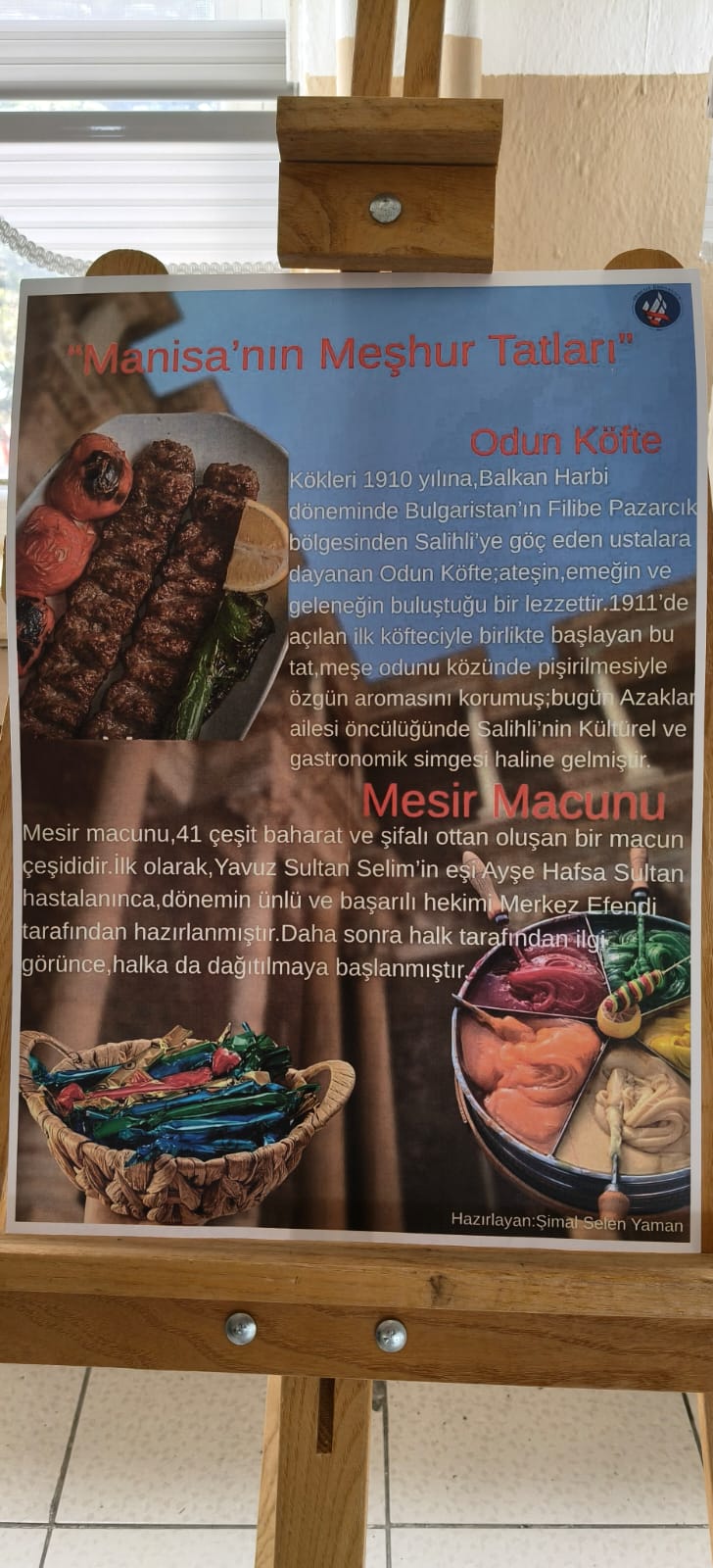 "Manisa'nın Meşhur Tatları"

Odun Köfte

Kökleri 1910 yılına,Balkan Harbi döneminde Bulgaristan'ın Filibe Pazarcık bölgesinden Salihli'ye göç eden ustalara dayanan Odun Köfte;ateşin,emeğin ve geleneğin buluştuğu bir lezzettir.1911'de açılan ilk köfteciyle birlikte başlayan bu tat,meşe odunu közünde pişirilmesiyle özgün aromasını korumuş;bugün Azaklar ailesi öncülüğünde Salihli'nin Kültürel ve gastronomik simgesi haline gelmiştir.

Mesir Macunu

Mesir macunu,41 çeşit baharat ve şifalı ottan oluşan bir macun çeşididir.İlk olarak,Yavuz Sultan Selim'in eşi Ayşe Hafsa Sultan hastalanınca,dönemin ünlü ve başarılı hekimi Merkez Efendi tarafından hazırlanmıştır.Daha sonra halk tarafından ilgi görünce,halka da dağıtılmaya başlanmıştır.

Hazırlayan:Şimal Selen Yaman